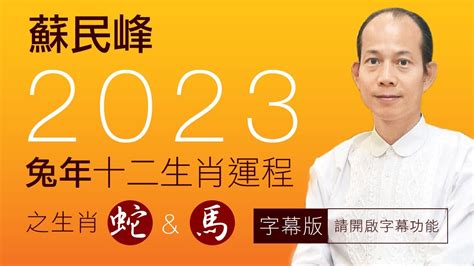 蘇民峰

2023

兔年十二生肖運程

之生肖 蛇 & 馬

字幕版 請開啟字幕功能